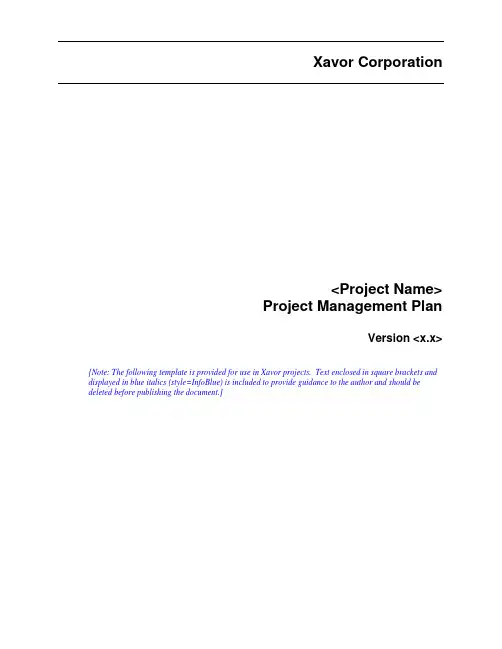 Xavor Corporation

<Project Name>
Project Management Plan

Version <x.x>

[Note: The following template is provided for use in Xavor projects. Text enclosed in square brackets and displayed in blue italics (style=InfoBlue) is included to provide guidance to the author and should be deleted before publishing the document.]